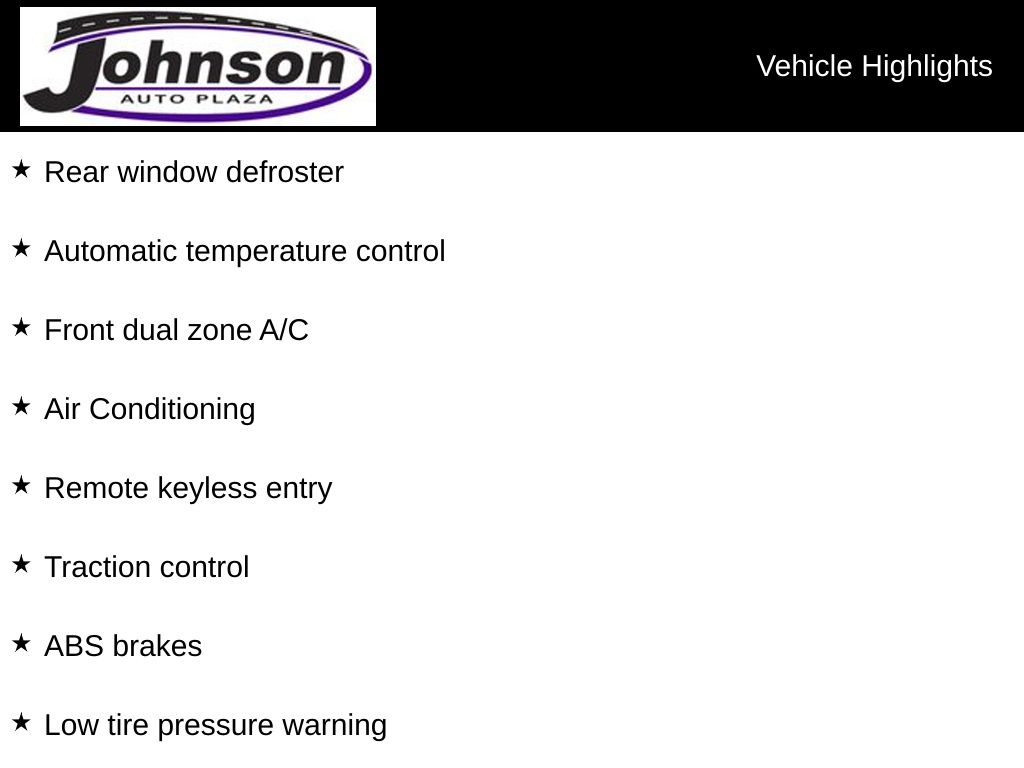 Johnson
AUTO PLAZA

Vehicle Highlights

★ Rear window defroster

★ Automatic temperature control

★ Front dual zone A/C

★ Air Conditioning

★ Remote keyless entry

★ Traction control

★ ABS brakes

★ Low tire pressure warning